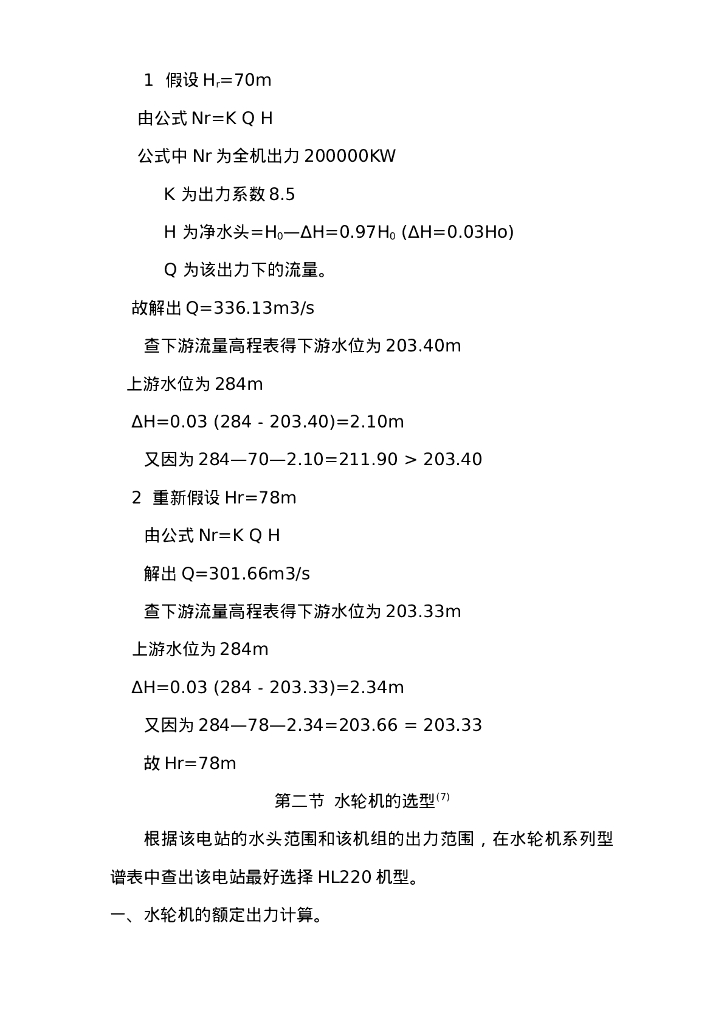 1 假设 $H_r$=70m

由公式 Nr=K Q H

公式中 Nr 为全机出力 200000KW

K 为出力系数 8.5

H 为净水头=$H_0$—ΔH=0.97$H_0$ (ΔH=0.03Ho)

Q 为该出力下的流量。

故解出 Q=336.13m3/s

查下游流量高程表得下游水位为 203.40m

上游水位为 284m

ΔH=0.03 (284 - 203.40)=2.10m

又因为 284—70—2.10=211.90 > 203.40

2 重新假设 Hr=78m

由公式 Nr=K Q H

解出 Q=301.66m3/s

查下游流量高程表得下游水位为 203.33m

上游水位为 284m

ΔH=0.03 (284 - 203.33)=2.34m

又因为 284—78—2.34=203.66 = 203.33

故 Hr=78m

第二节 水轮机的选型$^{(7)}$

根据该电站的水头范围和该机组的出力范围，在水轮机系列型谱表中查出该电站最好选择 HL220 机型。

一、水轮机的额定出力计算。